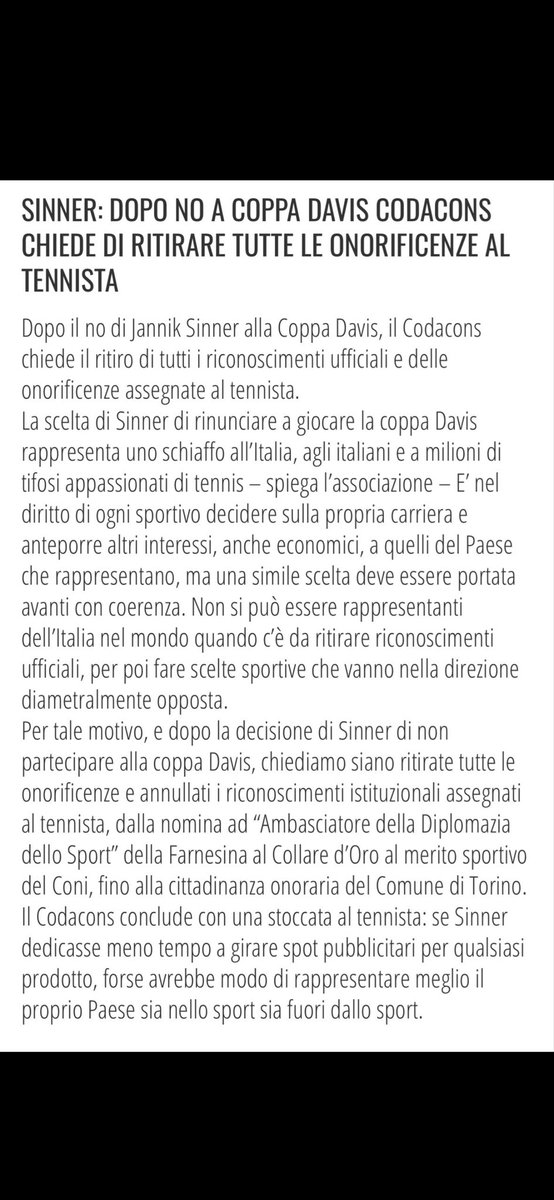 SINNER: DOPO NO A COPPA DAVIS CODACONS CHIEDE DI RITIRARE TUTTE LE ONORIFICENZE AL TENNISTA

Dopo il no di Jannik Sinner alla Coppa Davis, il Codacons chiede il ritiro di tutti i riconoscimenti ufficiali e delle onorificenze assegnate al tennista.
La scelta di Sinner di rinunciare a giocare la coppa Davis rappresenta uno schiaffo all'Italia, agli italiani e a milioni di tifosi appassionati di tennis – spiega l'associazione – E' nel diritto di ogni sportivo decidere sulla propria carriera e anteporre altri interessi, anche economici, a quelli del Paese che rappresentano, ma una simile scelta deve essere portata avanti con coerenza. Non si può essere rappresentanti dell'Italia nel mondo quando c'è da ritirare riconoscimenti ufficiali, per poi fare scelte sportive che vanno nella direzione diametralmente opposta.
Per tale motivo, e dopo la decisione di Sinner di non partecipare alla coppa Davis, chiediamo siano ritirate tutte le onorificenze e annullati i riconoscimenti istituzionali assegnati al tennista, dalla nomina ad "Ambasciatore della Diplomazia dello Sport" della Farnesina al Collare d'Oro al merito sportivo del Coni, fino alla cittadinanza onoraria del Comune di Torino.
Il Codacons conclude con una stoccata al tennista: se Sinner dedicasse meno tempo a girare spot pubblicitari per qualsiasi prodotto, forse avrebbe modo di rappresentare meglio il proprio Paese sia nello sport sia fuori dallo sport.